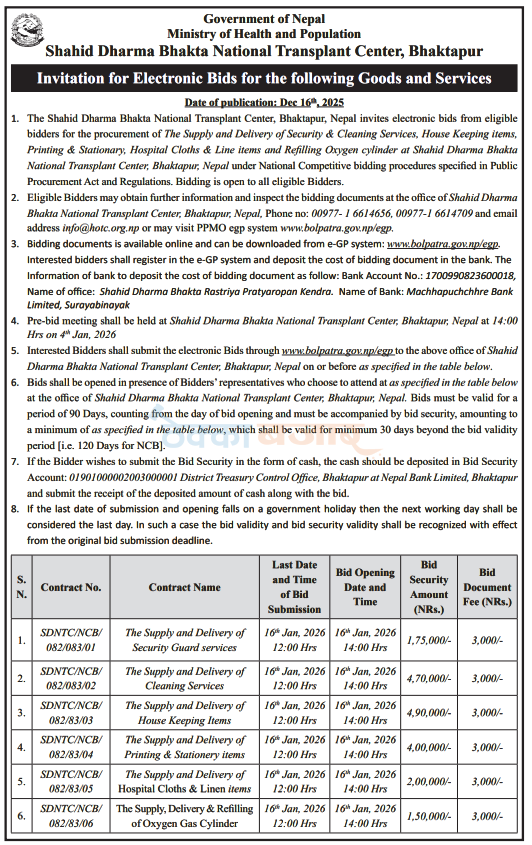 Government of Nepal
Ministry of Health and Population
Shahid Dharma Bhakta National Transplant Center, Bhaktapur

Invitation for Electronic Bids for the following Goods and Services

Date of publication: Dec 16$^{th}$, 2025

1. The Shahid Dharma Bhakta National Transplant Center, Bhaktapur, Nepal invites electronic bids from eligible bidders for the procurement of The Supply and Delivery of Security & Cleaning Services, House Keeping items, Printing & Stationary, Hospital Cloths & Line items and Refilling Oxygen cylinder at Shahid Dharma Bhakta National Transplant Center, Bhaktapur, Nepal under National Competitive bidding procedures specified in Public Procurement Act and Regulations. Bidding is open to all eligible Bidders.

2. Eligible Bidders may obtain further information and inspect the bidding documents at the office of Shahid Dharma Bhakta National Transplant Center, Bhaktapur, Nepal, Phone no: 00977- 1 6614656, 00977-1 6614709 and email address info@hotc.org.np or may visit PPMO egp system www.bolpatra.gov.np/egp.

3. Bidding documents is available online and can be downloaded from e-GP system: www.bolpatra.gov.np/egp. Interested bidders shall register in the e-GP system and deposit the cost of bidding document in the bank. The Information of bank to deposit the cost of bidding document as follow: Bank Account No.: 1700990823600018, Name of office: Shahid Dharma Bhakta Rastriya Pratyaropan Kendra. Name of Bank: Machhapuchchhre Bank Limited, Surayabinayak

4. Pre-bid meeting shall be held at Shahid Dharma Bhakta National Transplant Center, Bhaktapur, Nepal at 14:00 Hrs on 4$^{th}$ Jan, 2026

5. Interested Bidders shall submit the electronic Bids through www.bolpatra.gov.np/egp to the above office of Shahid Dharma Bhakta National Transplant Center, Bhaktapur, Nepal on or before as specified in the table below.

6. Bids shall be opened in presence of Bidders' representatives who choose to attend at as specified in the table below at the office of Shahid Dharma Bhakta National Transplant Center, Bhaktapur, Nepal. Bids must be valid for a period of 90 Days, counting from the day of bid opening and must be accompanied by bid security, amounting to a minimum of as specified in the table below, which shall be valid for minimum 30 days beyond the bid validity period [i.e. 120 Days for NCB].

7. If the Bidder wishes to submit the Bid Security in the form of cash, the cash should be deposited in Bid Security Account: 0190100000200300001 District Treasury Control Office, Bhaktapur at Nepal Bank Limited, Bhaktapur and submit the receipt of the deposited amount of cash along with the bid.

8. If the last date of submission and opening falls on a government holiday then the next working day shall be considered the last day. In such a case the bid validity and bid security validity shall be recognized with effect from the original bid submission deadline.

| S. N. | Contract No. | Contract Name | Last Date and Time of Bid Submission | Bid Opening Date and Time | Bid Security Amount (NRs.) | Bid Document Fee (NRs.) |
|---|---|---|---|---|---|---|
| 1. | SDNTC/NCB/ 082/083/01 | The Supply and Delivery of Security Guard services | 16$^{th}$ Jan, 2026 12:00 Hrs | 16$^{th}$ Jan, 2026 14:00 Hrs | 1,75,000/- | 3,000/- |
| 2. | SDNTC/NCB/ 082/083/02 | The Supply and Delivery of Cleaning Services | 16$^{th}$ Jan, 2026 12:00 Hrs | 16$^{th}$ Jan, 2026 14:00 Hrs | 4,70,000/- | 3,000/- |
| 3. | SDNTC/NCB/ 082/83/03 | The Supply and Delivery of House Keeping Items | 16$^{th}$ Jan, 2026 12:00 Hrs | 16$^{th}$ Jan, 2026 14:00 Hrs | 4,90,000/- | 3,000/- |
| 4. | SDNTC/NCB/ 082/83/04 | The Supply and Delivery of Printing & Stationery items | 16$^{th}$ Jan, 2026 12:00 Hrs | 16$^{th}$ Jan, 2026 14:00 Hrs | 4,00,000/- | 3,000/- |
| 5. | SDNTC/NCB/ 082/83/05 | The Supply and Delivery of Hospital Cloths & Linen items | 16$^{th}$ Jan, 2026 12:00 Hrs | 16$^{th}$ Jan, 2026 14:00 Hrs | 2,00,000/- | 3,000/- |
| 6. | SDNTC/NCB/ 082/83/06 | The Supply, Delivery & Refilling of Oxygen Gas Cylinder | 16$^{th}$ Jan, 2026 12:00 Hrs | 16$^{th}$ Jan, 2026 14:00 Hrs | 1,50,000/- | 3,000/- |